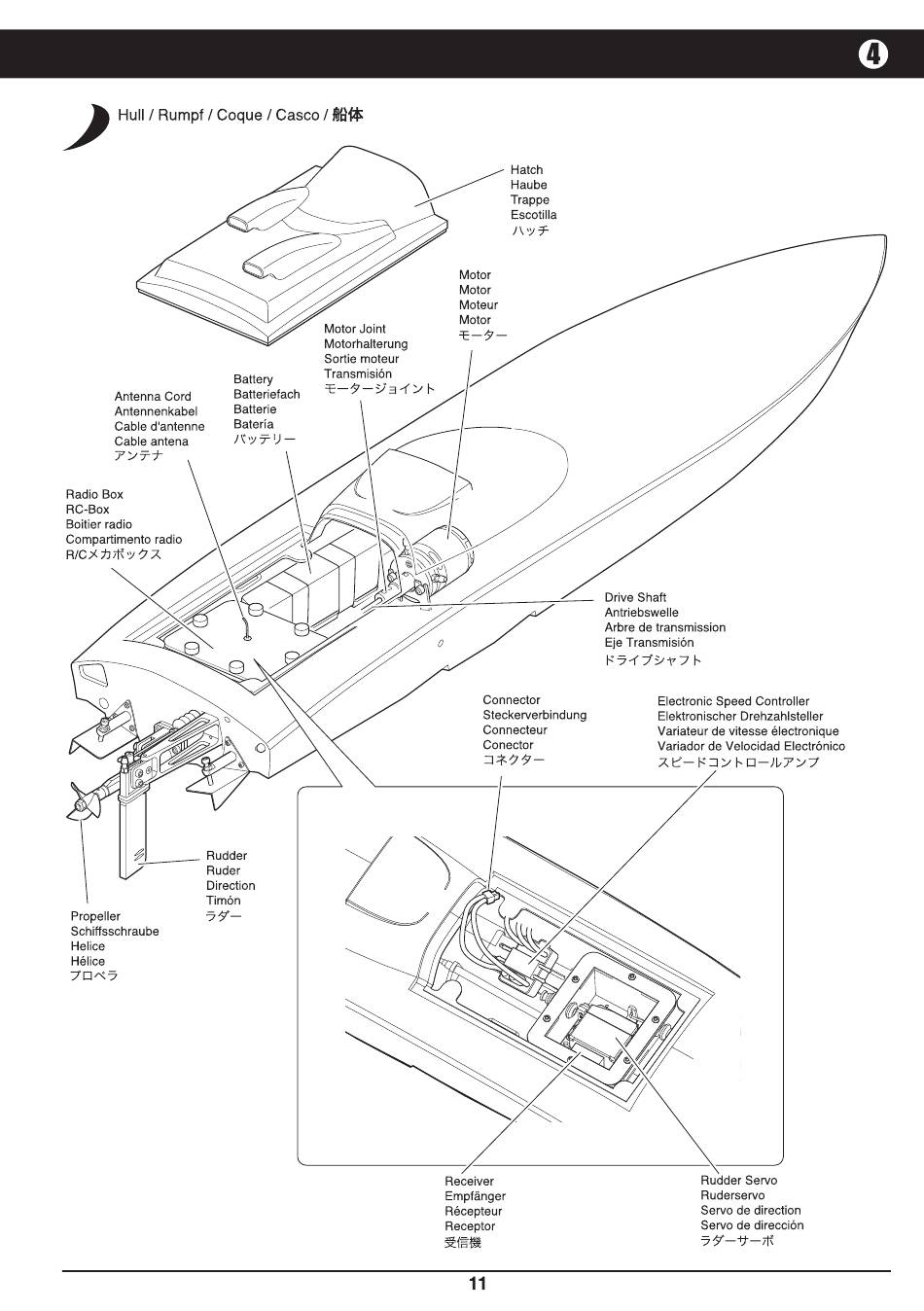 4

Hull / Rumpf / Coque / Casco / 船体

Hatch
Haube
Trappe
Escotilla
ハッチ

Motor
Motor
Moteur
Motor
モーター

Motor Joint
Motorhalterung
Sortie moteur
Transmisión
モータージョイント

Battery
Batteriefach
Batterie
Batería
バッテリー

Antenna Cord
Antennenkabel
Cable d'antenne
Cable antena
アンテナ

Radio Box
RC-Box
Boitier radio
Compartimento radio
R/Cメカボックス

Drive Shaft
Antriebswelle
Arbre de transmission
Eje Transmisión
ドライブシャフト

Connector
Steckerverbindung
Connecteur
Conector
コネクター

Electronic Speed Controller
Elektronischer Drehzahlsteller
Variateur de vitesse électronique
Variador de Velocidad Electrónico
スピードコントロールアンプ

Rudder
Ruder
Direction
Timón
ラダー

Propeller
Schiffsschraube
Helice
Hélice
プロペラ

Receiver
Empfänger
Récepteur
Receptor
受信機

Rudder Servo
Ruderservo
Servo de direction
Servo de dirección
ラダーサーボ

11